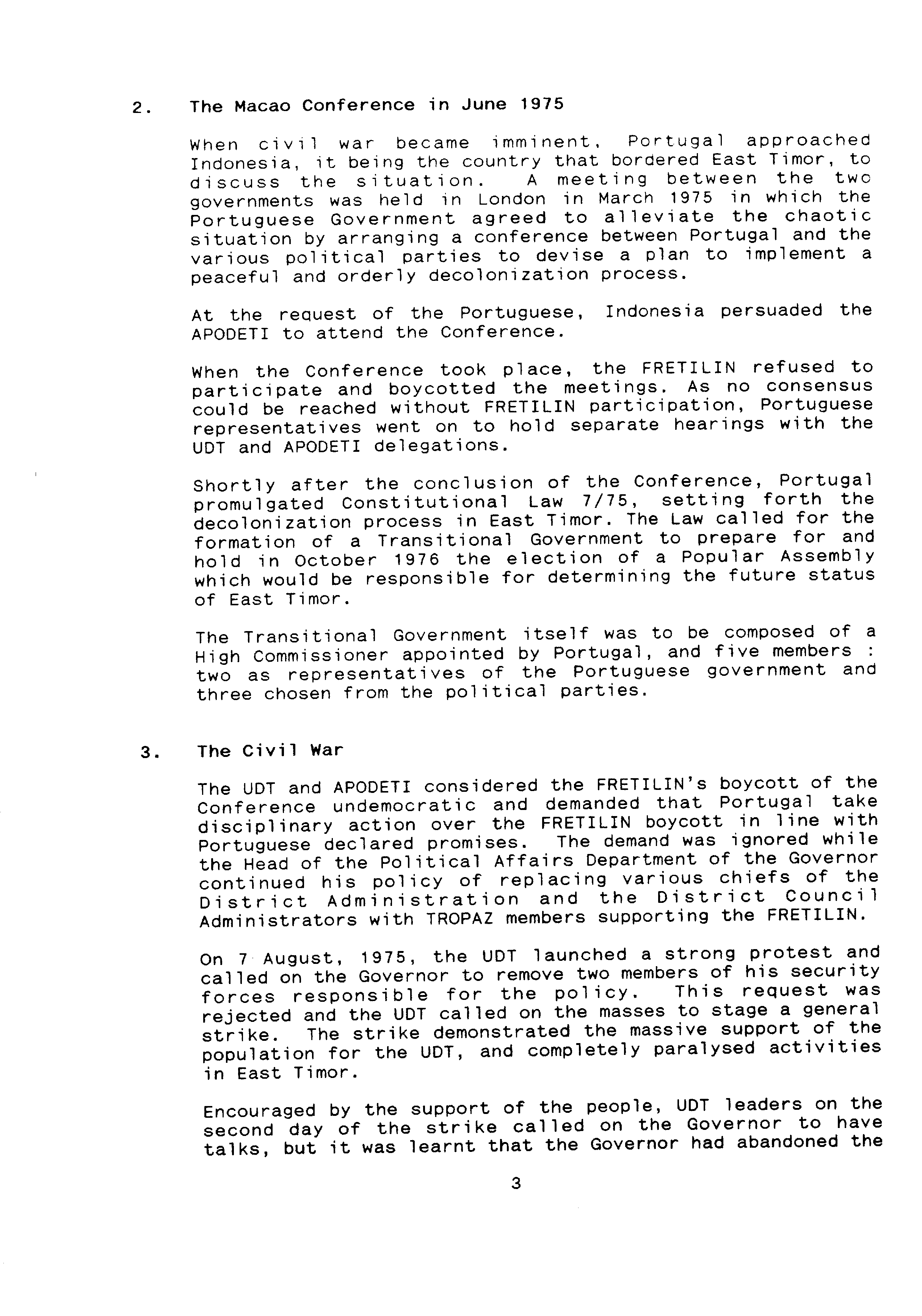 2. The Macao Conference in June 1975

When civil war became imminent, Portugal approached Indonesia, it being the country that bordered East Timor, to discuss the situation. A meeting between the two governments was held in London in March 1975 in which the Portuguese Government agreed to alleviate the chaotic situation by arranging a conference between Portugal and the various political parties to devise a plan to implement a peaceful and orderly decolonization process.

At the request of the Portuguese, Indonesia persuaded the APODETI to attend the Conference.

When the Conference took place, the FRETILIN refused to participate and boycotted the meetings. As no consensus could be reached without FRETILIN participation, Portuguese representatives went on to hold separate hearings with the UDT and APODETI delegations.

Shortly after the conclusion of the Conference, Portugal promulgated Constitutional Law 7/75, setting forth the decolonization process in East Timor. The Law called for the formation of a Transitional Government to prepare for and hold in October 1976 the election of a Popular Assembly which would be responsible for determining the future status of East Timor.

The Transitional Government itself was to be composed of a High Commissioner appointed by Portugal, and five members : two as representatives of the Portuguese government and three chosen from the political parties.

3. The Civil War

The UDT and APODETI considered the FRETILIN's boycott of the Conference undemocratic and demanded that Portugal take disciplinary action over the FRETILIN boycott in line with Portuguese declared promises. The demand was ignored while the Head of the Political Affairs Department of the Governor continued his policy of replacing various chiefs of the District Administration and the District Council Administrators with TROPAZ members supporting the FRETILIN.

On 7 August, 1975, the UDT launched a strong protest and called on the Governor to remove two members of his security forces responsible for the policy. This request was rejected and the UDT called on the masses to stage a general strike. The strike demonstrated the massive support of the population for the UDT, and completely paralysed activities in East Timor.

Encouraged by the support of the people, UDT leaders on the second day of the strike called on the Governor to have talks, but it was learnt that the Governor had abandoned the

3